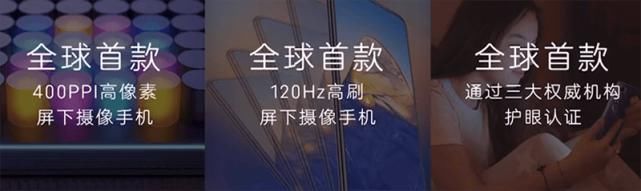 全球首款

400PPI高像素
屏下摄像手机

全球首款

120Hz高刷
屏下摄像手机

全球首款

通过三大权威机构
护眼认证